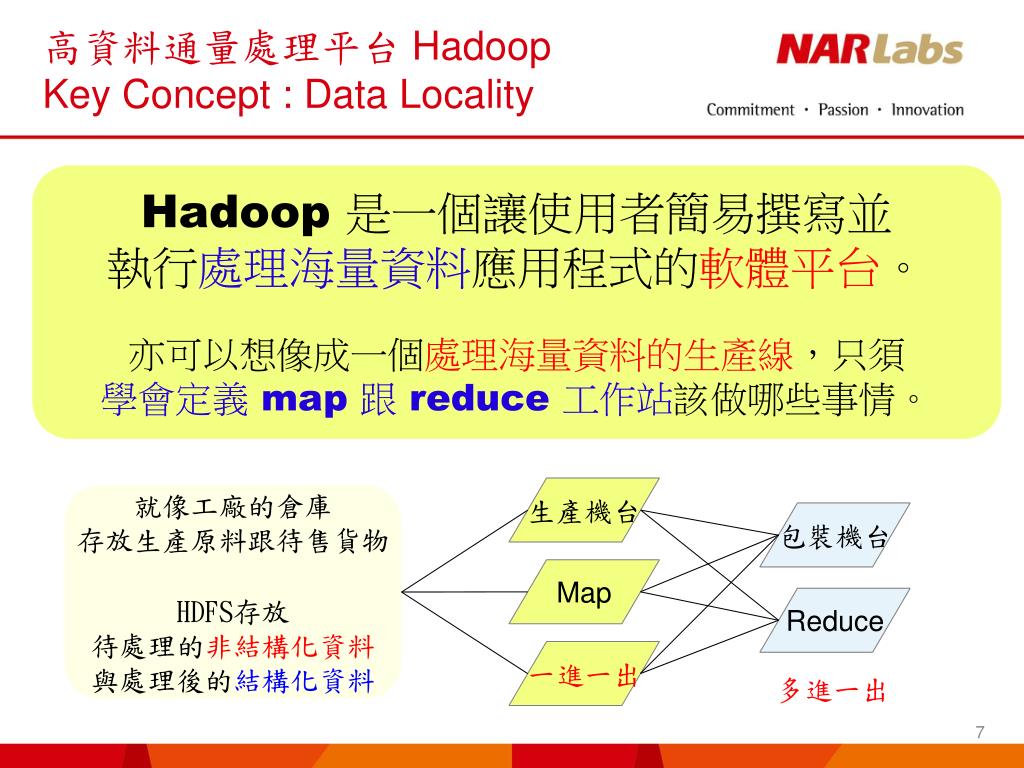 高資料通量處理平台 Hadoop
Key Concept : Data Locality

NARLabs
Commitment · Passion · Innovation

Hadoop 是一個讓使用者簡易撰寫並執行處理海量資料應用程式的軟體平台。

亦可以想像成一個處理海量資料的生產線，只須學會定義 map 跟 reduce 工作站該做哪些事情。

就像工廠的倉庫
存放生產原料跟待售貨物

HDFS存放
待處理的非結構化資料
與處理後的結構化資料

生產機台

Map

一進一出

包裝機台

Reduce

多進一出

7